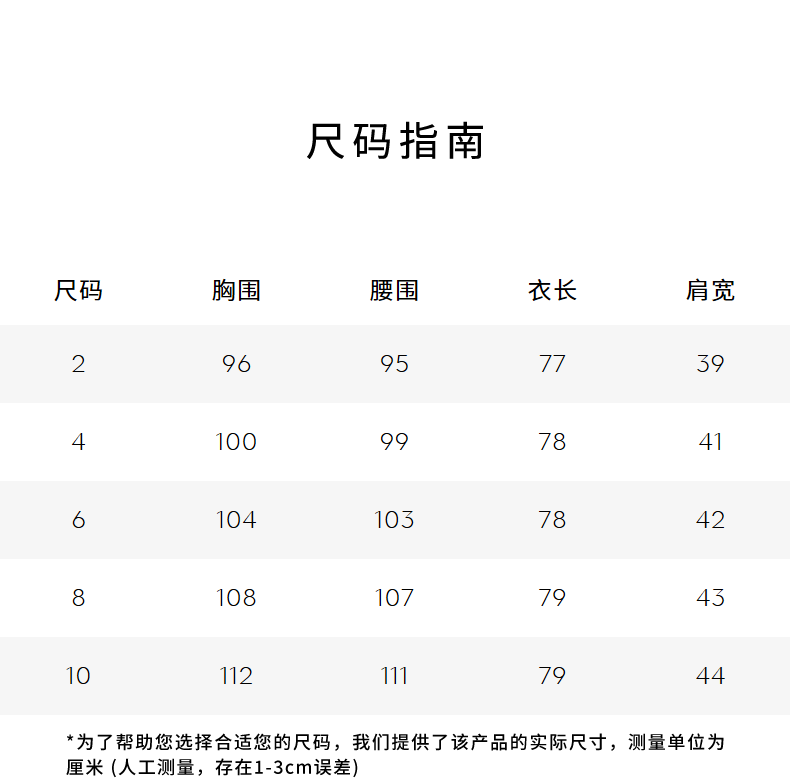 尺码指南

| 尺码 | 胸围 | 腰围 | 衣长 | 肩宽 |
|---|---|---|---|---|
| 2 | 96 | 95 | 77 | 39 |
| 4 | 100 | 99 | 78 | 41 |
| 6 | 104 | 103 | 78 | 42 |
| 8 | 108 | 107 | 79 | 43 |
| 10 | 112 | 111 | 79 | 44 |

*为了帮助您选择合适您的尺码，我们提供了该产品的实际尺寸，测量单位为厘米 (人工测量，存在1-3cm误差)